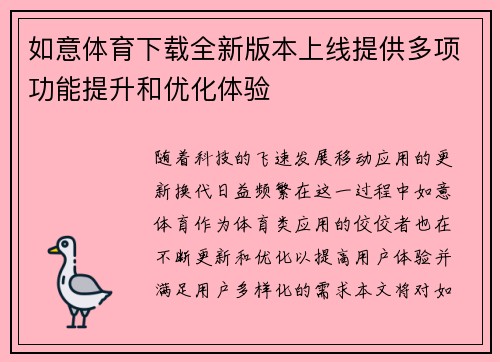 如意体育下载全新版本上线提供多项功能提升和优化体验

随着科技的飞速发展移动应用的更新换代日益频繁在这一过程中如意体育作为体育类应用的佼佼者也在不断更新和优化以提高用户体验并满足用户多样化的需求本文将对如